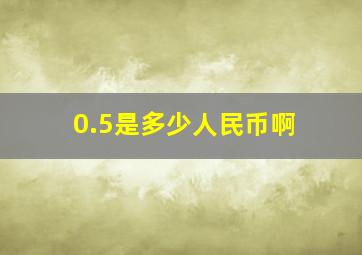 0.5是多少人民币啊